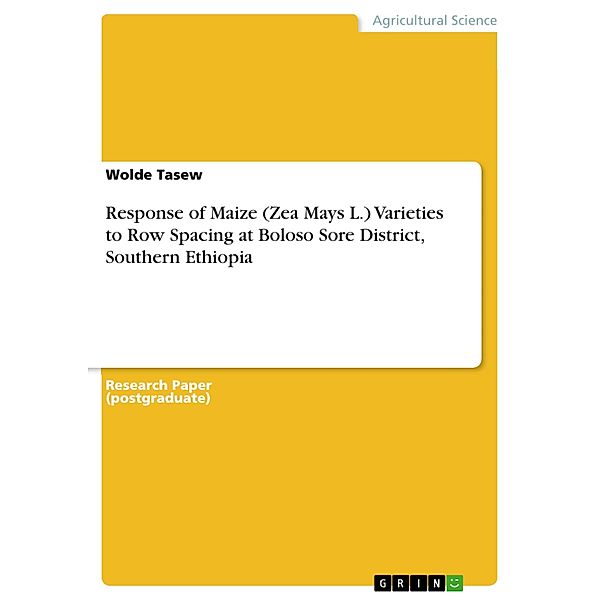 Agricultural Science

Wolde Tasew

Response of Maize (Zea Mays L.) Varieties to Row Spacing at Boloso Sore District, Southern Ethiopia

Research Paper (postgraduate)

GRIN